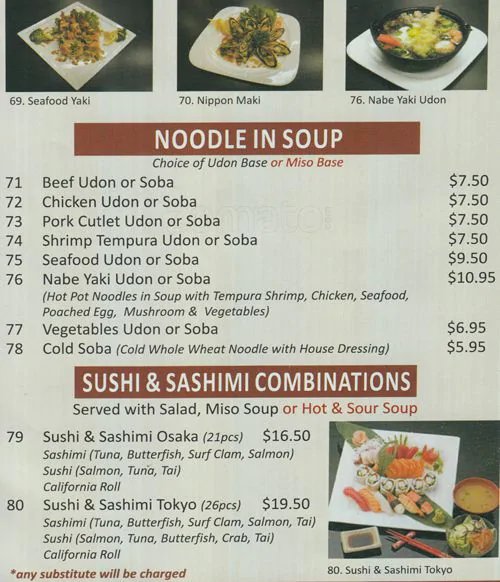 69. Seafood Yaki

70. Nippon Maki

76. Nabe Yaki Udon

NOODLE IN SOUP

Choice of Udon Base or Miso Base

71 Beef Udon or Soba $7.50
72 Chicken Udon or Soba $7.50
73 Pork Cutlet Udon or Soba $7.50
74 Shrimp Tempura Udon or Soba $7.50
75 Seafood Udon or Soba $9.50
76 Nabe Yaki Udon or Soba $10.95
(Hot Pot Noodles in Soup with Tempura Shrimp, Chicken, Seafood, Poached Egg, Mushroom & Vegetables)
77 Vegetables Udon or Soba $6.95
78 Cold Soba (Cold Whole Wheat Noodle with House Dressing) $5.95

SUSHI & SASHIMI COMBINATIONS

Served with Salad, Miso Soup or Hot & Sour Soup

79 Sushi & Sashimi Osaka (21pcs) $16.50
Sashimi (Tuna, Butterfish, Surf Clam, Salmon)
Sushi (Salmon, Tuna, Tai)
California Roll

80 Sushi & Sashimi Tokyo (26pcs) $19.50
Sashimi (Tuna, Butterfish, Surf Clam, Salmon, Tai)
Sushi (Salmon, Tuna, Butterfish, Crab, Tai)
California Roll

*any substitute will be charged

80. Sushi & Sashimi Tokyo